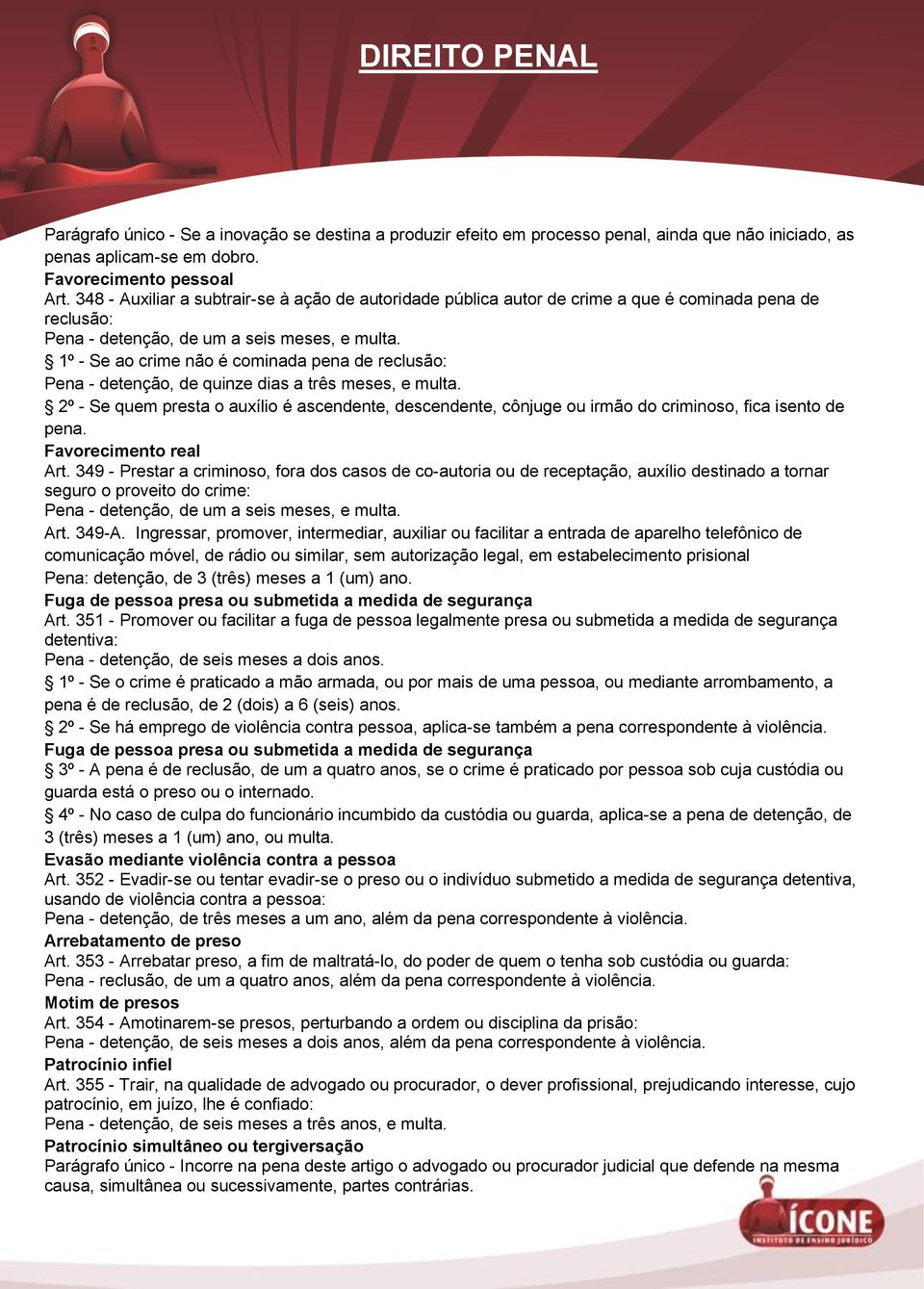 DIREITO PENAL

Parágrafo único - Se a inovação se destina a produzir efeito em processo penal, ainda que não iniciado, as penas aplicam-se em dobro.
Favorecimento pessoal
Art. 348 - Auxiliar a subtrair-se à ação de autoridade pública autor de crime a que é cominada pena de reclusão:
Pena - detenção, de um a seis meses, e multa.
§ 1º - Se ao crime não é cominada pena de reclusão:
Pena - detenção, de quinze dias a três meses, e multa.
§ 2º - Se quem presta o auxílio é ascendente, descendente, cônjuge ou irmão do criminoso, fica isento de pena.
Favorecimento real
Art. 349 - Prestar a criminoso, fora dos casos de co-autoria ou de receptação, auxílio destinado a tornar seguro o proveito do crime:
Pena - detenção, de um a seis meses, e multa.
Art. 349-A. Ingressar, promover, intermediar, auxiliar ou facilitar a entrada de aparelho telefônico de comunicação móvel, de rádio ou similar, sem autorização legal, em estabelecimento prisional
Pena: detenção, de 3 (três) meses a 1 (um) ano.
Fuga de pessoa presa ou submetida a medida de segurança
Art. 351 - Promover ou facilitar a fuga de pessoa legalmente presa ou submetida a medida de segurança detentiva:
Pena - detenção, de seis meses a dois anos.
§ 1º - Se o crime é praticado a mão armada, ou por mais de uma pessoa, ou mediante arrombamento, a pena é de reclusão, de 2 (dois) a 6 (seis) anos.
§ 2º - Se há emprego de violência contra pessoa, aplica-se também a pena correspondente à violência.
Fuga de pessoa presa ou submetida a medida de segurança
§ 3º - A pena é de reclusão, de um a quatro anos, se o crime é praticado por pessoa sob cuja custódia ou guarda está o preso ou o internado.
§ 4º - No caso de culpa do funcionário incumbido da custódia ou guarda, aplica-se a pena de detenção, de 3 (três) meses a 1 (um) ano, ou multa.
Evasão mediante violência contra a pessoa
Art. 352 - Evadir-se ou tentar evadir-se o preso ou o indivíduo submetido a medida de segurança detentiva, usando de violência contra a pessoa:
Pena - detenção, de três meses a um ano, além da pena correspondente à violência.
Arrebatamento de preso
Art. 353 - Arrebatar preso, a fim de maltratá-lo, do poder de quem o tenha sob custódia ou guarda:
Pena - reclusão, de um a quatro anos, além da pena correspondente à violência.
Motim de presos
Art. 354 - Amotinarem-se presos, perturbando a ordem ou disciplina da prisão:
Pena - detenção, de seis meses a dois anos, além da pena correspondente à violência.
Patrocínio infiel
Art. 355 - Trair, na qualidade de advogado ou procurador, o dever profissional, prejudicando interesse, cujo patrocínio, em juízo, lhe é confiado:
Pena - detenção, de seis meses a três anos, e multa.
Patrocínio simultâneo ou tergiversação
Parágrafo único - Incorre na pena deste artigo o advogado ou procurador judicial que defende na mesma causa, simultânea ou sucessivamente, partes contrárias.

ÍCONE
INSTITUTO DE ENSINO JURÍDICO